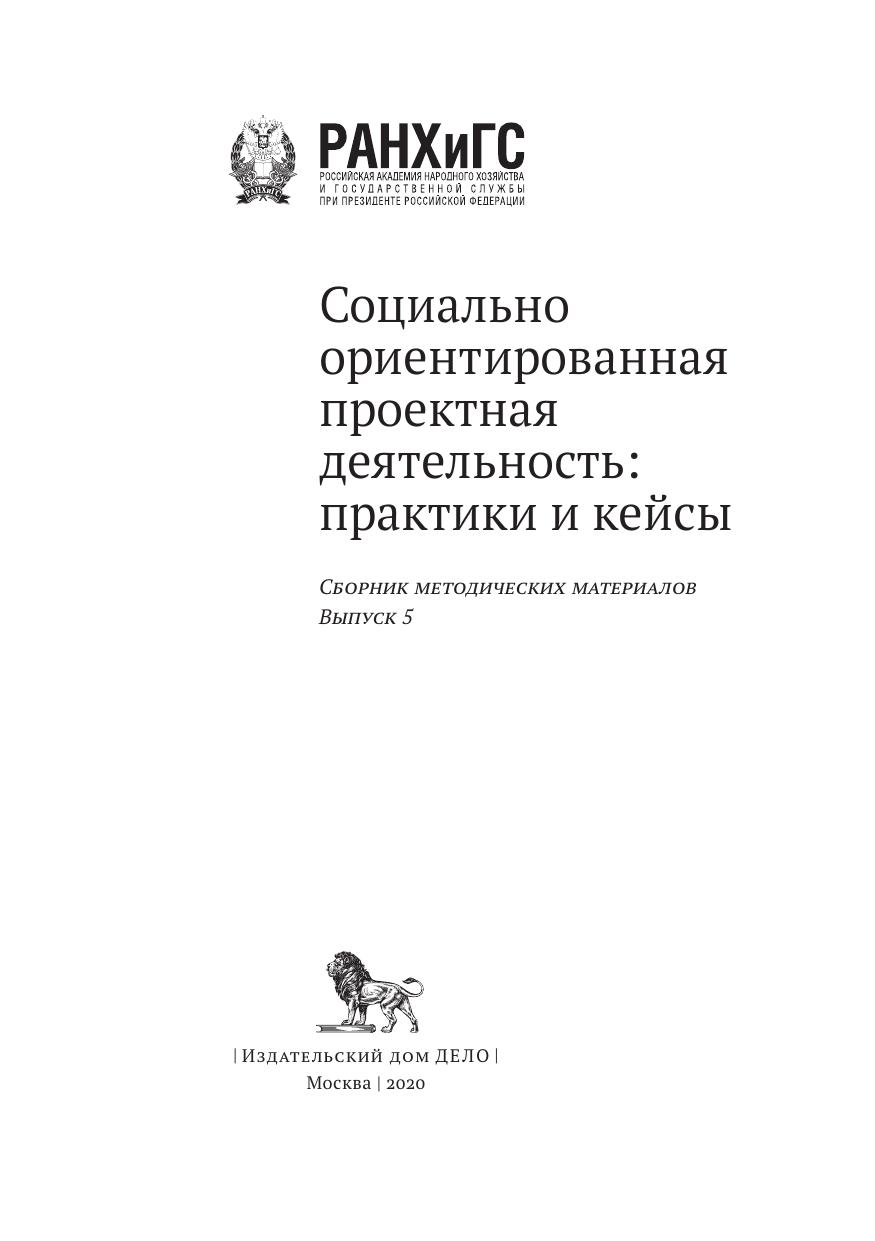 РАНХиГС
РОССИЙСКАЯ АКАДЕМИЯ НАРОДНОГО ХОЗЯЙСТВА
И ГОСУДАРСТВЕННОЙ СЛУЖБЫ
ПРИ ПРЕЗИДЕНТЕ РОССИЙСКОЙ ФЕДЕРАЦИИ

Социально ориентированная проектная деятельность: практики и кейсы

Сборник методических материалов
Выпуск 5

| Издательский дом ДЕЛО |
Москва | 2020